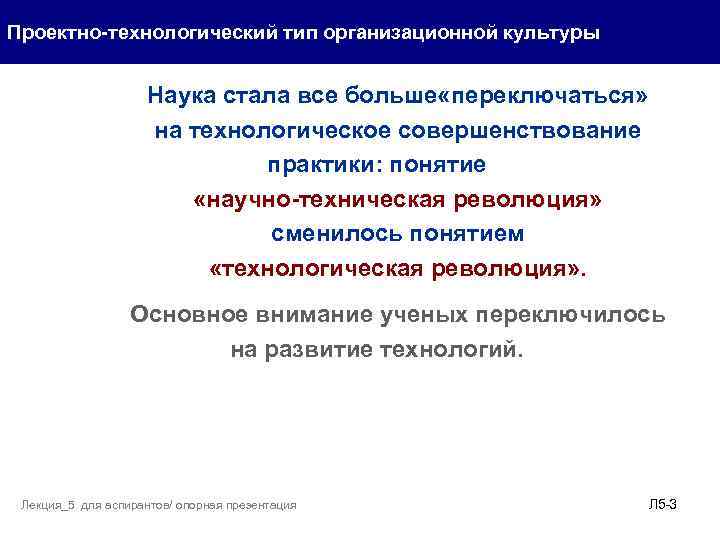 Проектно-технологический тип организационной культуры

Наука стала все больше«переключаться» на технологическое совершенствование практики: понятие «научно-техническая революция» сменилось понятием «технологическая революция».

Основное внимание ученых переключилось на развитие технологий.

Лекция_5 для аспирантов/ опорная презентация

Л5-3